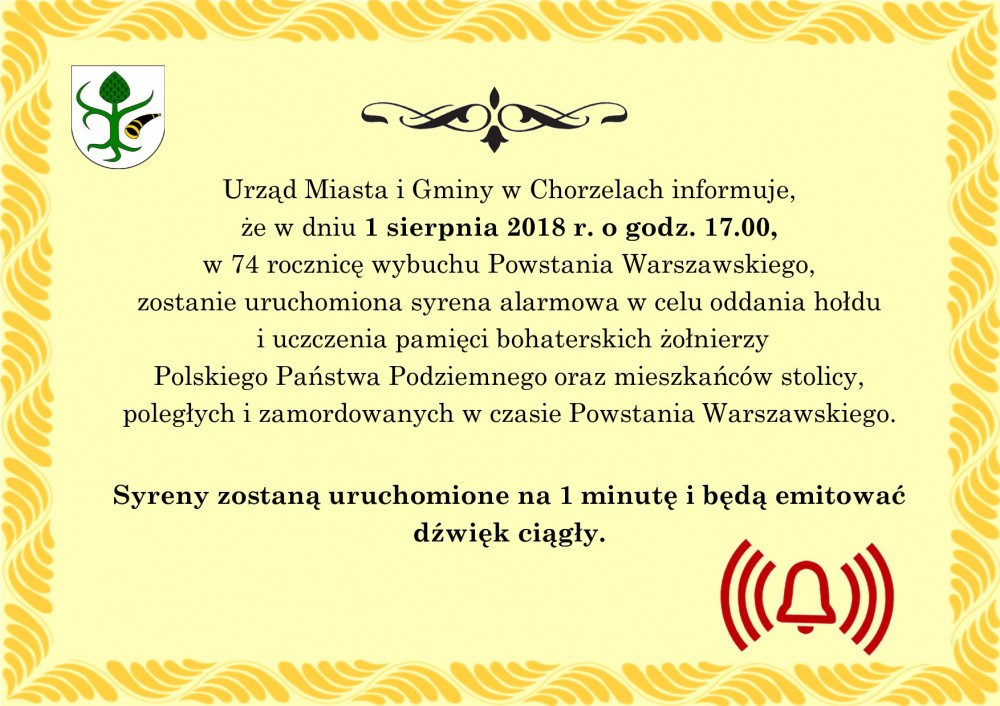 Urząd Miasta i Gminy w Chorzelach informuje, że w dniu 1 sierpnia 2018 r. o godz. 17.00, w 74 rocznicę wybuchu Powstania Warszawskiego, zostanie uruchomiona syrena alarmowa w celu oddania hołdu i uczczenia pamięci bohaterskich żołnierzy Polskiego Państwa Podziemnego oraz mieszkańców stolicy, poległych i zamordowanych w czasie Powstania Warszawskiego.

Syreny zostaną uruchomione na 1 minutę i będą emitować dźwięk ciągły.